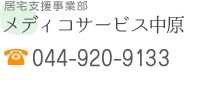 居宅支援事業部
メディコサービス中原

044-920-9133